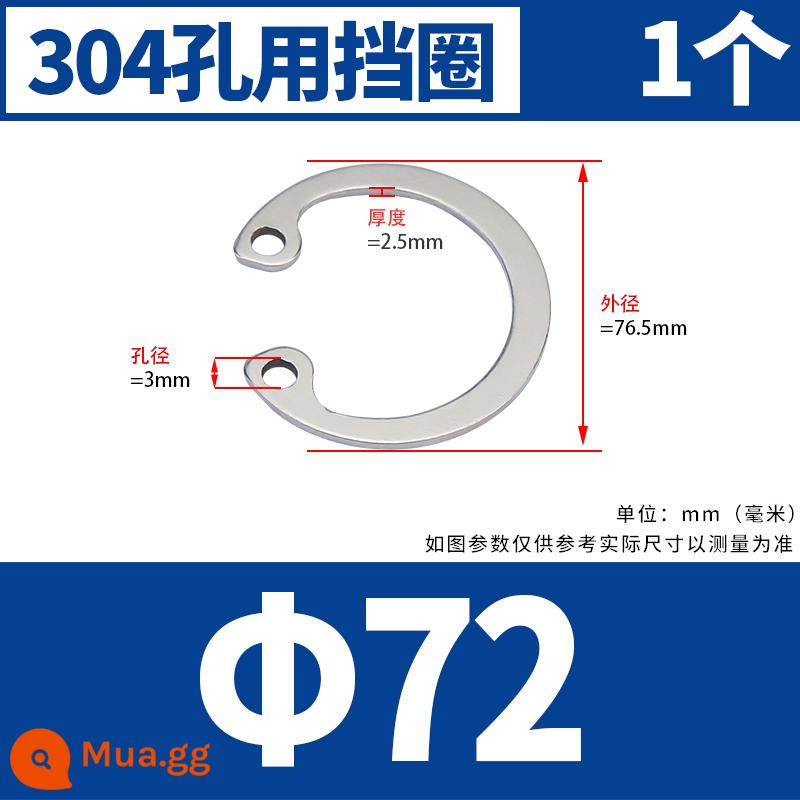 304孔用挡圈 1个

厚度
=2.5mm

外径
=76.5mm

孔径
=3mm

单位：mm（毫米）
如图参数仅供参考实际尺寸以测量为准

Φ72

Mua.gg